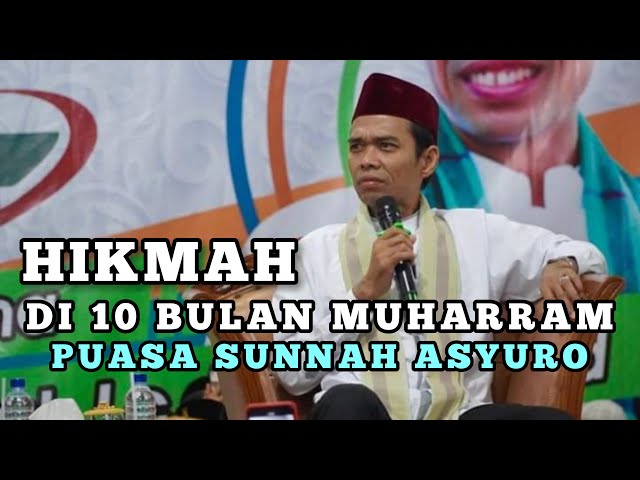 HIKMAH
DI 10 BULAN MUHARRAM
PUASA SUNNAH ASYURO